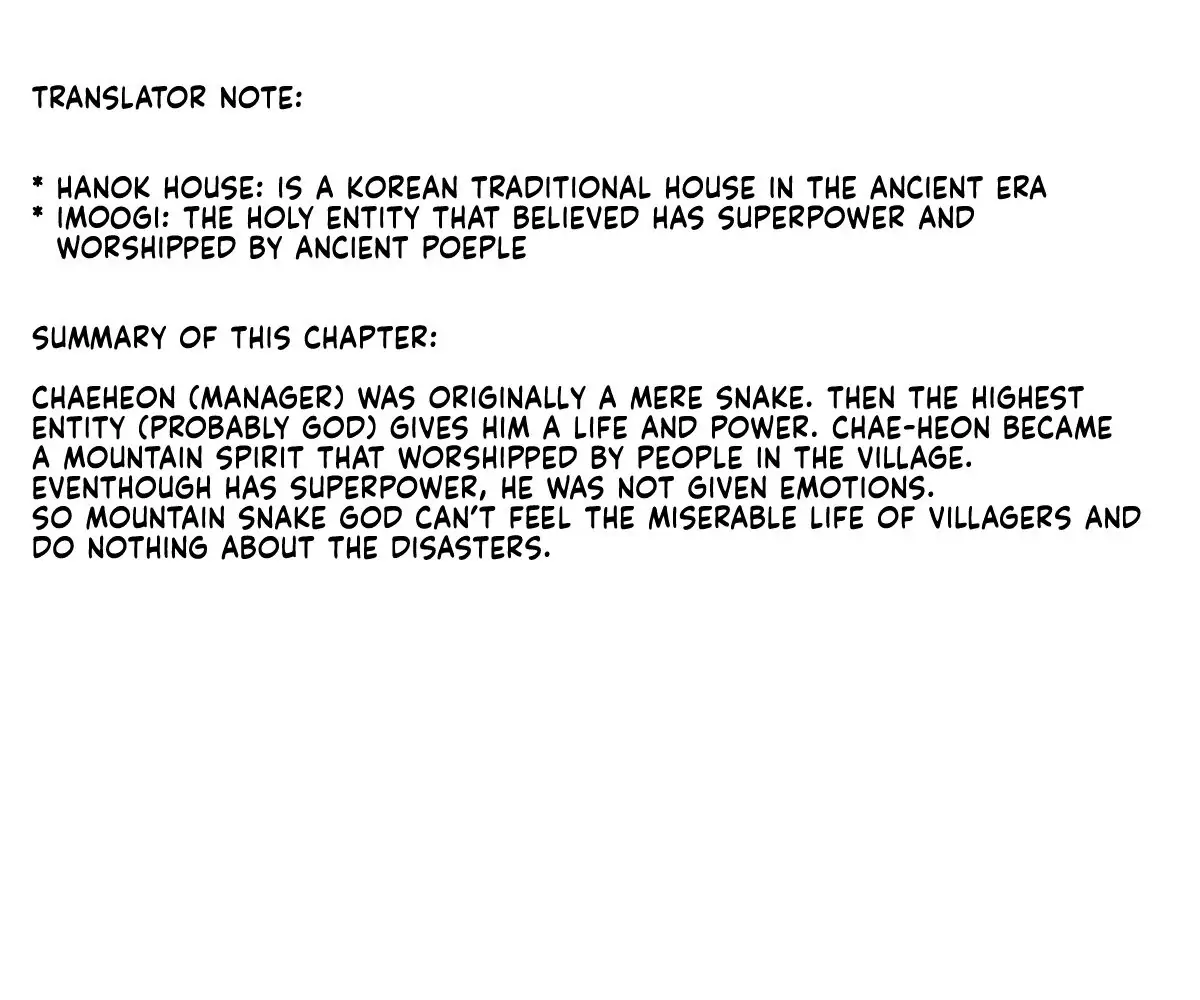 TRANSLATOR NOTE:

* HANOK HOUSE: IS A KOREAN TRADITIONAL HOUSE IN THE ANCIENT ERA
* IMOOGI: THE HOLY ENTITY THAT BELIEVED HAS SUPERPOWER AND WORSHIPPED BY ANCIENT POEPLE

SUMMARY OF THIS CHAPTER:

CHAEHEON (MANAGER) WAS ORIGINALLY A MERE SNAKE. THEN THE HIGHEST ENTITY (PROBABLY GOD) GIVES HIM A LIFE AND POWER. CHAE-HEON BECAME A MOUNTAIN SPIRIT THAT WORSHIPPED BY PEOPLE IN THE VILLAGE. EVENTHOUGH HAS SUPERPOWER, HE WAS NOT GIVEN EMOTIONS.
SO MOUNTAIN SNAKE GOD CAN'T FEEL THE MISERABLE LIFE OF VILLAGERS AND DO NOTHING ABOUT THE DISASTERS.